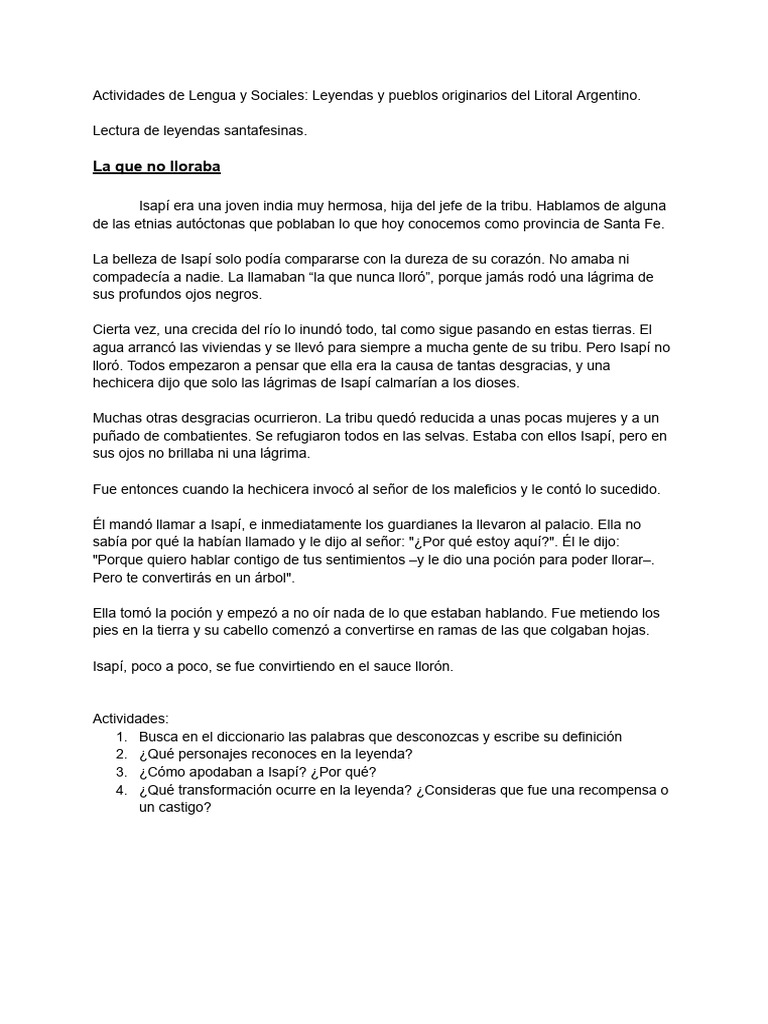 Actividades de Lengua y Sociales: Leyendas y pueblos originarios del Litoral Argentino.

Lectura de leyendas santafesinas.

La que no lloraba

Isapí era una joven india muy hermosa, hija del jefe de la tribu. Hablamos de alguna de las etnias autóctonas que poblaban lo que hoy conocemos como provincia de Santa Fe.

La belleza de Isapí solo podía compararse con la dureza de su corazón. No amaba ni compadecía a nadie. La llamaban “la que nunca lloró”, porque jamás rodó una lágrima de sus profundos ojos negros.

Cierta vez, una crecida del río lo inundó todo, tal como sigue pasando en estas tierras. El agua arrancó las viviendas y se llevó para siempre a mucha gente de su tribu. Pero Isapí no lloró. Todos empezaron a pensar que ella era la causa de tantas desgracias, y una hechicera dijo que solo las lágrimas de Isapí calmarían a los dioses.

Muchas otras desgracias ocurrieron. La tribu quedó reducida a unas pocas mujeres y a un puñado de combatientes. Se refugiaron todos en las selvas. Estaba con ellos Isapí, pero en sus ojos no brillaba ni una lágrima.

Fue entonces cuando la hechicera invocó al señor de los maleficios y le contó lo sucedido.

Él mandó llamar a Isapí, e inmediatamente los guardianes la llevaron al palacio. Ella no sabía por qué la habían llamado y le dijo al señor: "¿Por qué estoy aquí?". Él le dijo: "Porque quiero hablar contigo de tus sentimientos –y le dio una poción para poder llorar–. Pero te convertirás en un árbol".

Ella tomó la poción y empezó a no oír nada de lo que estaban hablando. Fue metiendo los pies en la tierra y su cabello comenzó a convertirse en ramas de las que colgaban hojas.

Isapí, poco a poco, se fue convirtiendo en el sauce llorón.

Actividades:
1. Busca en el diccionario las palabras que desconozcas y escribe su definición
2. ¿Qué personajes reconoces en la leyenda?
3. ¿Cómo apodaban a Isapí? ¿Por qué?
4. ¿Qué transformación ocurre en la leyenda? ¿Consideras que fue una recompensa o un castigo?